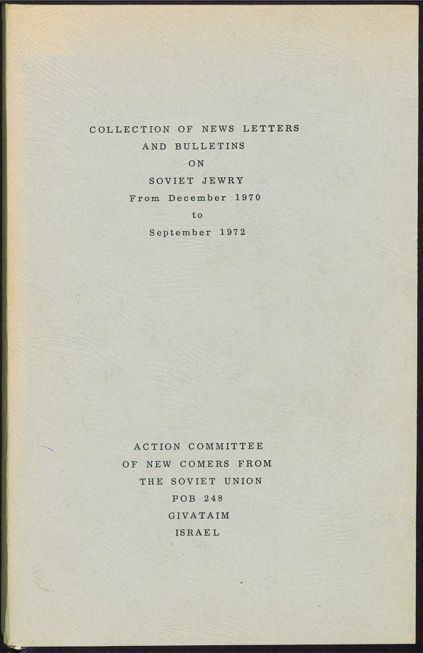 COLLECTION OF NEWS LETTERS
AND BULLETINS
ON
SOVIET JEWRY
From December 1970
to
September 1972

ACTION COMMITTEE
OF NEW COMERS FROM
THE SOVIET UNION
POB 248
GIVATAIM
ISRAEL